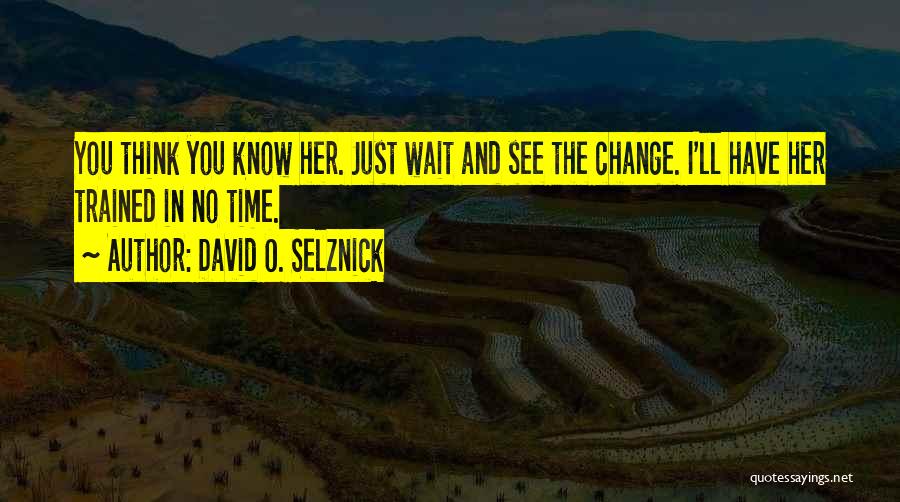 YOU THINK YOU KNOW HER. JUST WAIT AND SEE THE CHANGE. I'LL HAVE HER TRAINED IN NO TIME.

~ AUTHOR: DAVID O. SELZNICK

quotessayings.net